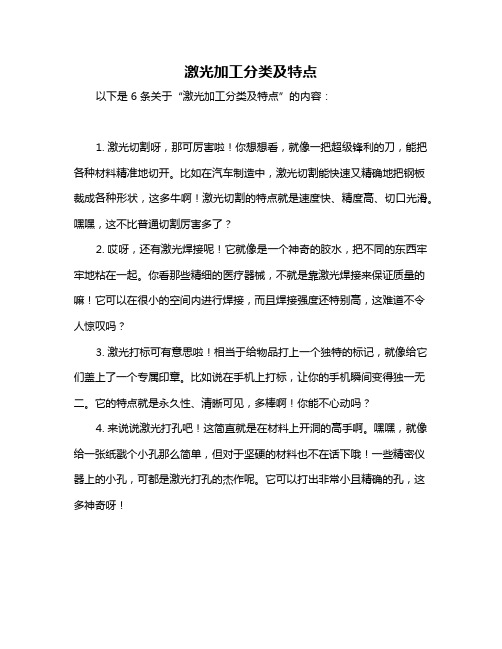 激光加工分类及特点

以下是 6 条关于“激光加工分类及特点”的内容：

1. 激光切割呀，那可厉害啦！你想想看，就像一把超级锋利的刀，能把各种材料精准地切开。比如在汽车制造中，激光切割能快速又精确地把钢板裁成各种形状，这多牛啊！激光切割的特点就是速度快、精度高、切口光滑。嘿嘿，这不比普通切割厉害多了？

2. 哎呀，还有激光焊接呢！它就像是一个神奇的胶水，把不同的东西牢牢地粘在一起。你看那些精细的医疗器械，不就是靠激光焊接来保证质量的嘛！它可以在很小的空间内进行焊接，而且焊接强度还特别高，这难道不令人惊叹吗？

3. 激光打标可有意思啦！相当于给物品打上一个独特的标记，就像给它们盖上了一个专属印章。比如说在手机上打标，让你的手机瞬间变得独一无二。它的特点就是永久性、清晰可见，多棒啊！你能不心动吗？

4. 来说说激光打孔吧！这简直就是在材料上开洞的高手啊。嘿嘿，就像给一张纸戳个小孔那么简单，但对于坚硬的材料也不在话下哦！一些精密仪器上的小孔，可都是激光打孔的杰作呢。它可以打出非常小且精确的孔，这多神奇呀！